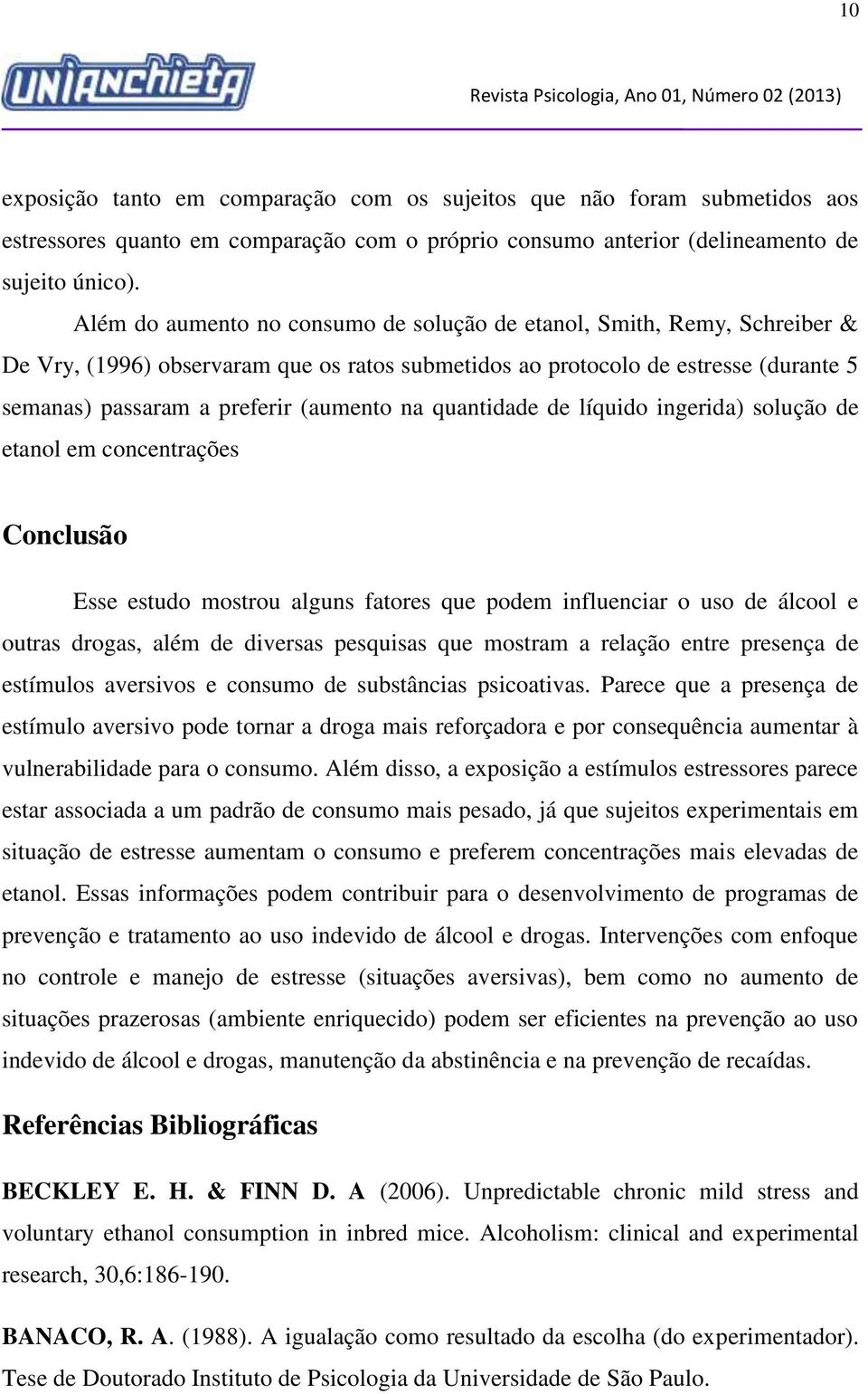 10

UNIANCHIETA

Revista Psicologia, Ano 01, Número 02 (2013)

exposição tanto em comparação com os sujeitos que não foram submetidos aos estressores quanto em comparação com o próprio consumo anterior (delineamento de sujeito único).

Além do aumento no consumo de solução de etanol, Smith, Remy, Schreiber & De Vry, (1996) observaram que os ratos submetidos ao protocolo de estresse (durante 5 semanas) passaram a preferir (aumento na quantidade de líquido ingerida) solução de etanol em concentrações

Conclusão

Esse estudo mostrou alguns fatores que podem influenciar o uso de álcool e outras drogas, além de diversas pesquisas que mostram a relação entre presença de estímulos aversivos e consumo de substâncias psicoativas. Parece que a presença de estímulo aversivo pode tornar a droga mais reforçadora e por consequência aumentar à vulnerabilidade para o consumo. Além disso, a exposição a estímulos estressores parece estar associada a um padrão de consumo mais pesado, já que sujeitos experimentais em situação de estresse aumentam o consumo e preferem concentrações mais elevadas de etanol. Essas informações podem contribuir para o desenvolvimento de programas de prevenção e tratamento ao uso indevido de álcool e drogas. Intervenções com enfoque no controle e manejo de estresse (situações aversivas), bem como no aumento de situações prazerosas (ambiente enriquecido) podem ser eficientes na prevenção ao uso indevido de álcool e drogas, manutenção da abstinência e na prevenção de recaídas.

Referências Bibliográficas

BECKLEY E. H. & FINN D. A (2006). Unpredictable chronic mild stress and voluntary ethanol consumption in inbred mice. Alcoholism: clinical and experimental research, 30,6:186-190.

BANACO, R. A. (1988). A igualação como resultado da escolha (do experimentador). Tese de Doutorado Instituto de Psicologia da Universidade de São Paulo.